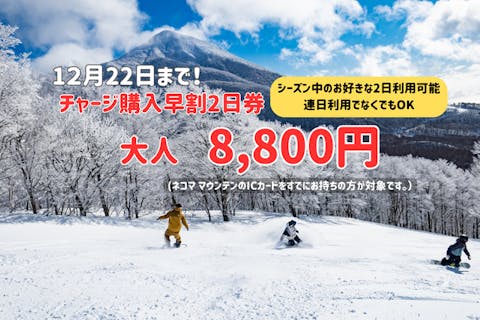 12月22日まで!
チャージ購入早割2日券

シーズン中のお好きな2日利用可能
連日利用でなくてもOK

大人 8,800円

(ネコマ マウンテンのICカードをすでにお持ちの方が対象です。)